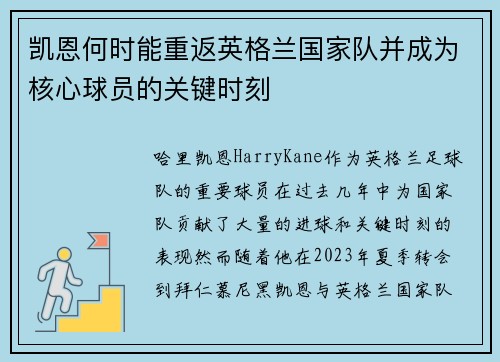 凯恩何时能重返英格兰国家队并成为核心球员的关键时刻

哈里凯恩HarryKane作为英格兰足球队的重要球员在过去几年中为国家队贡献了大量的进球和关键时刻的表现然而随着他在2023年夏季转会到拜仁慕尼黑凯恩与英格兰国家队